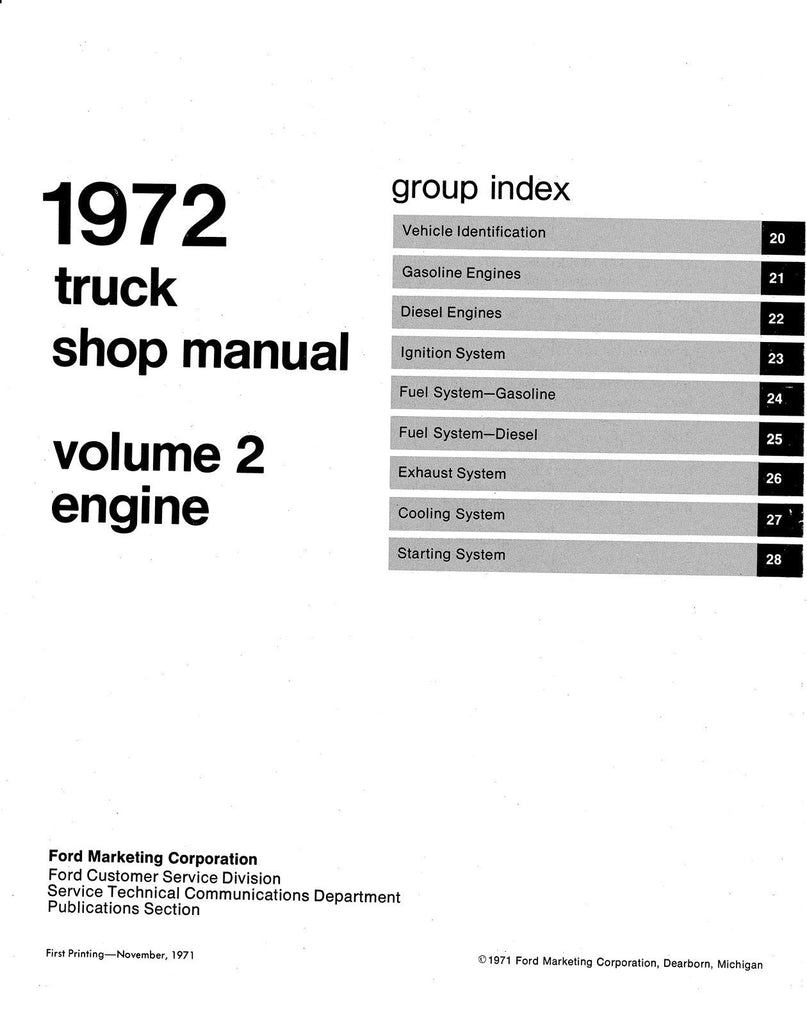 1972
truck
shop manual

volume 2
engine

group index

Vehicle Identification 20
Gasoline Engines 21
Diesel Engines 22
Ignition System 23
Fuel System—Gasoline 24
Fuel System—Diesel 25
Exhaust System 26
Cooling System 27
Starting System 28

Ford Marketing Corporation
Ford Customer Service Division
Service Technical Communications Department
Publications Section

First Printing—November, 1971

©1971 Ford Marketing Corporation, Dearborn, Michigan